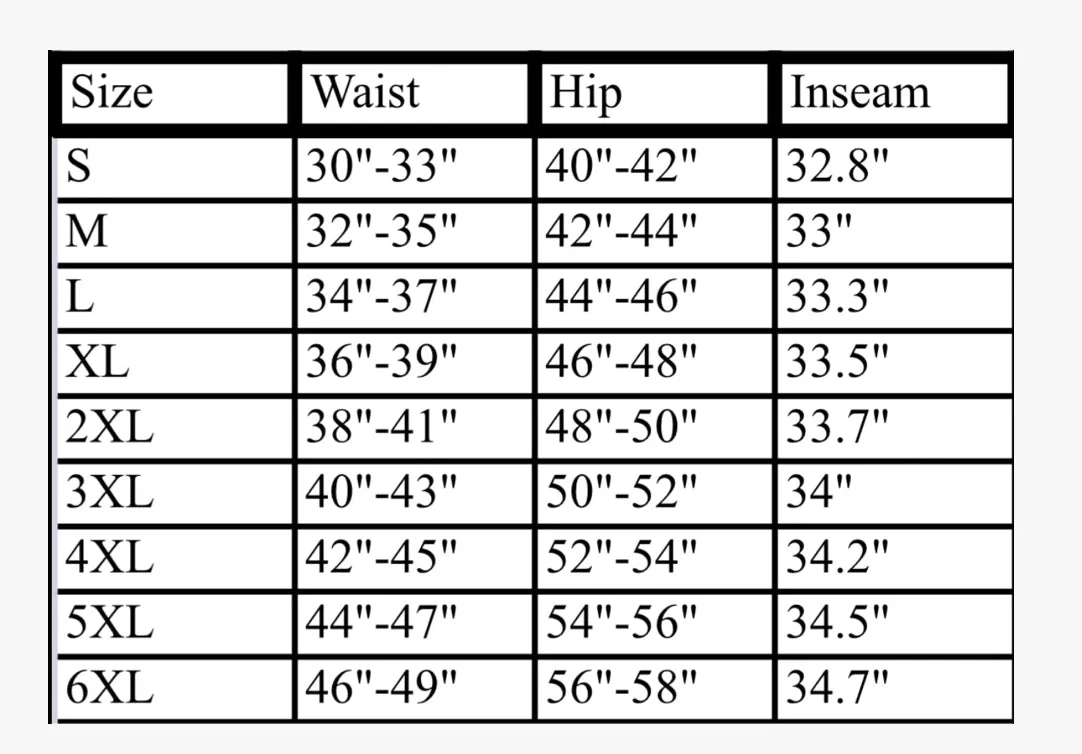 | Size | Waist | Hip | Inseam |
|---|---|---|---|
| S | 30"-33" | 40"-42" | 32.8" |
| M | 32"-35" | 42"-44" | 33" |
| L | 34"-37" | 44"-46" | 33.3" |
| XL | 36"-39" | 46"-48" | 33.5" |
| 2XL | 38"-41" | 48"-50" | 33.7" |
| 3XL | 40"-43" | 50"-52" | 34" |
| 4XL | 42"-45" | 52"-54" | 34.2" |
| 5XL | 44"-47" | 54"-56" | 34.5" |
| 6XL | 46"-49" | 56"-58" | 34.7" |